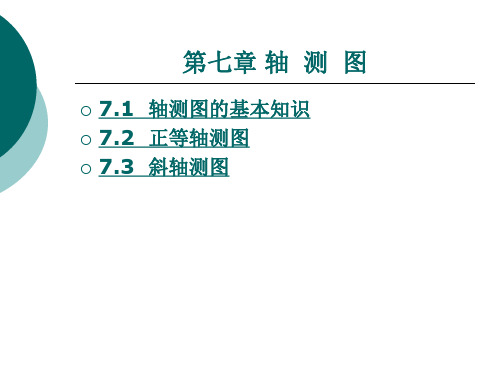 第七章 轴 测 图

○ 7.1 轴测图的基本知识
○ 7.2 正等轴测图
○ 7.3 斜轴测图